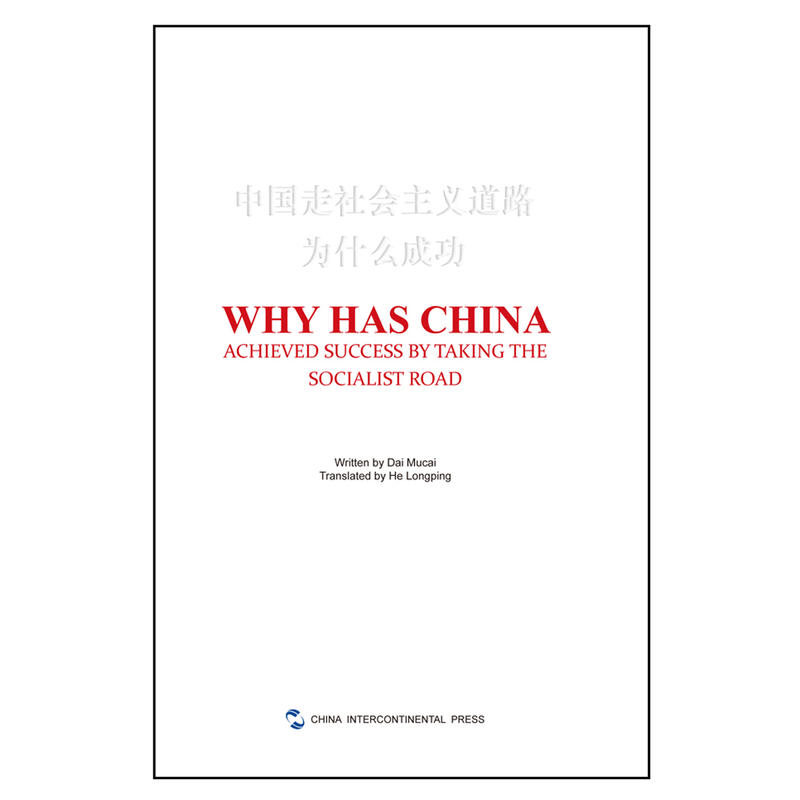 中国走社会主义道路
为什么成功

WHY HAS CHINA
ACHIEVED SUCCESS BY TAKING THE SOCIALIST ROAD

Written by Dai Mucai
Translated by He Longping

CHINA INTERCONTINENTAL PRESS